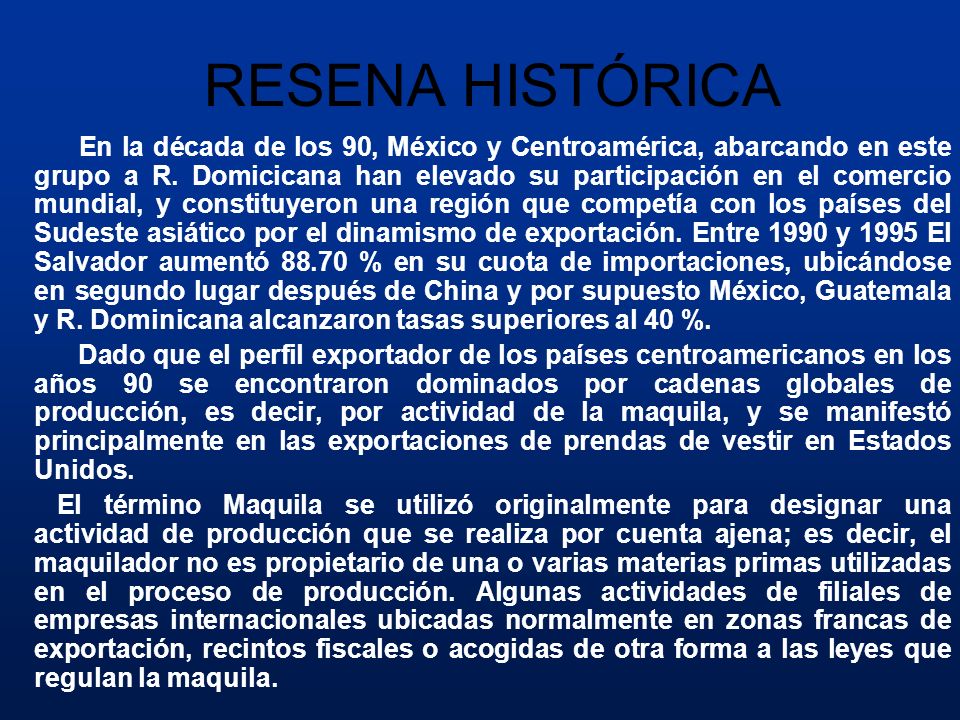 RESENA HISTÓRICA

En la década de los 90, México y Centroamérica, abarcando en este grupo a R. Domicicana han elevado su participación en el comercio mundial, y constituyeron una región que competía con los países del Sudeste asiático por el dinamismo de exportación. Entre 1990 y 1995 El Salvador aumentó 88.70 % en su cuota de importaciones, ubicándose en segundo lugar después de China y por supuesto México, Guatemala y R. Dominicana alcanzaron tasas superiores al 40 %.

Dado que el perfil exportador de los países centroamericanos en los años 90 se encontraron dominados por cadenas globales de producción, es decir, por actividad de la maquila, y se manifestó principalmente en las exportaciones de prendas de vestir en Estados Unidos.

El término Maquila se utilizó originalmente para designar una actividad de producción que se realiza por cuenta ajena; es decir, el maquilador no es propietario de una o varias materias primas utilizadas en el proceso de producción. Algunas actividades de filiales de empresas internacionales ubicadas normalmente en zonas francas de exportación, recintos fiscales o acogidas de otra forma a las leyes que regulan la maquila.